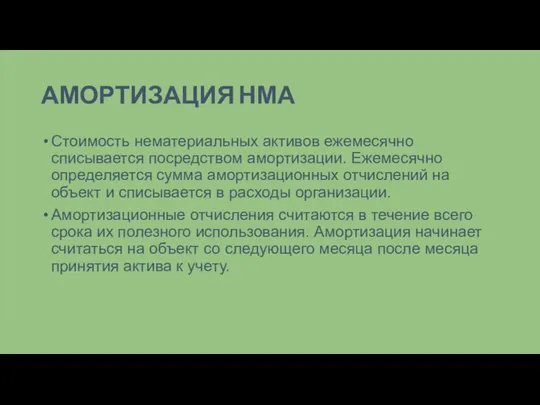 АМОРТИЗАЦИЯ НМА

• Стоимость нематериальных активов ежемесячно списывается посредством амортизации. Ежемесячно определяется сумма амортизационных отчислений на объект и списывается в расходы организации.

• Амортизационные отчисления считаются в течение всего срока их полезного использования. Амортизация начинает считаться на объект со следующего месяца после месяца принятия актива к учету.